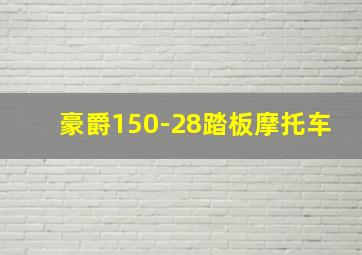 豪爵150-28踏板摩托车